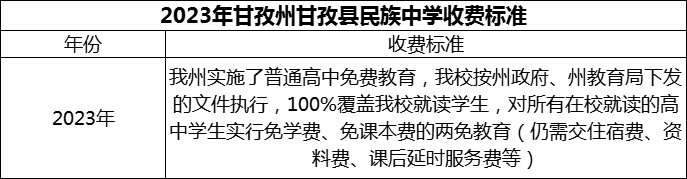 2023年甘孜州甘孜县民族中学收费标准

| 年份 | 收费标准 |
|---|---|
| 2023年 | 我州实施了普通高中免费教育，我校按州政府、州教育局下发的文件执行，100%覆盖我校就读学生，对所有在校就读的高中学生实行免学费、免课本费的两免教育（仍需交住宿费、资料费、课后延时服务费等） |